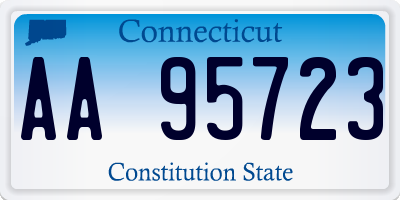 Connecticut

AA 95723

Constitution State